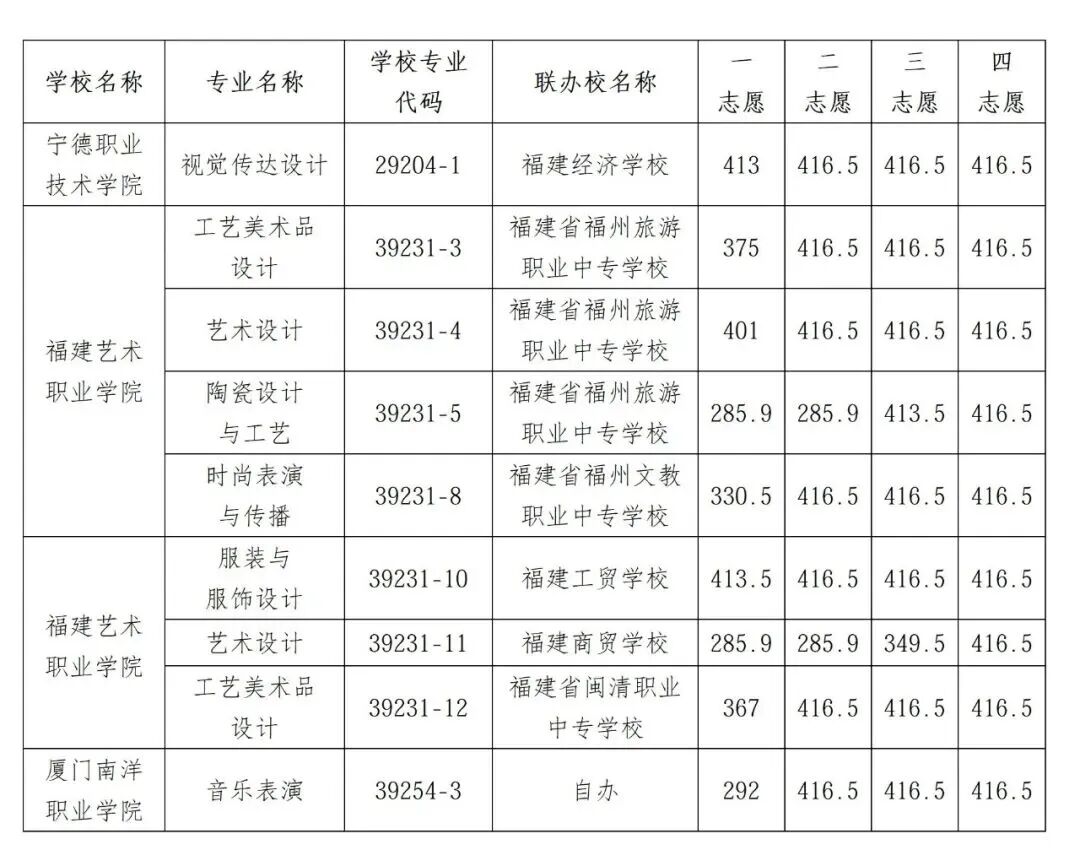 | 学校名称 | 专业名称 | 学校专业代码 | 联办校名称 | 一志愿 | 二志愿 | 三志愿 | 四志愿 |
|---|---|---|---|---|---|---|---|
| 宁德职业技术学院 | 视觉传达设计 | 29204-1 | 福建经济学校 | 413 | 416.5 | 416.5 | 416.5 |
| 福建艺术职业学院 | 工艺美术品设计 | 39231-3 | 福建省福州旅游职业中专学校 | 375 | 416.5 | 416.5 | 416.5 |
|  | 艺术设计 | 39231-4 | 福建省福州旅游职业中专学校 | 401 | 416.5 | 416.5 | 416.5 |
|  | 陶瓷设计与工艺 | 39231-5 | 福建省福州旅游职业中专学校 | 285.9 | 285.9 | 413.5 | 416.5 |
|  | 时尚表演与传播 | 39231-8 | 福建省福州文教职业中专学校 | 330.5 | 416.5 | 416.5 | 416.5 |
| 福建艺术职业学院 | 服装与服饰设计 | 39231-10 | 福建工贸学校 | 413.5 | 416.5 | 416.5 | 416.5 |
|  | 艺术设计 | 39231-11 | 福建商贸学校 | 285.9 | 285.9 | 349.5 | 416.5 |
|  | 工艺美术品设计 | 39231-12 | 福建省闽清职业中专学校 | 367 | 416.5 | 416.5 | 416.5 |
| 厦门南洋职业学院 | 音乐表演 | 39254-3 | 自办 | 292 | 416.5 | 416.5 | 416.5 |